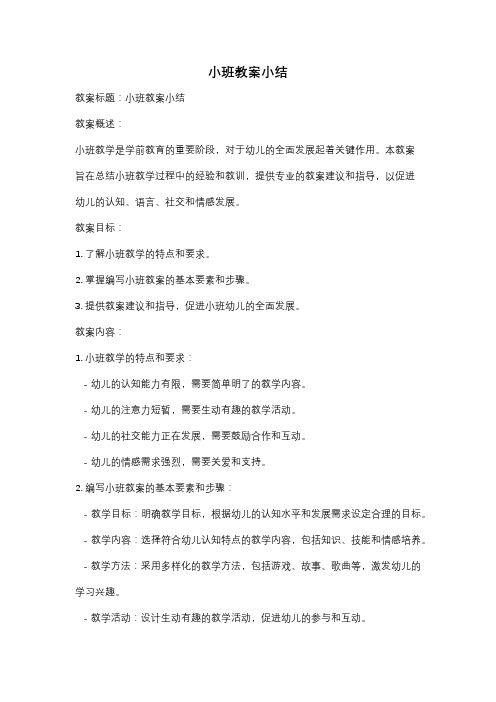 小班教案小结

教案标题：小班教案小结

教案概述：

小班教学是学前教育的重要阶段，对于幼儿的全面发展起着关键作用。本教案旨在总结小班教学过程中的经验和教训，提供专业的教案建议和指导，以促进幼儿的认知、语言、社交和情感发展。

教案目标：

1. 了解小班教学的特点和要求。

2. 掌握编写小班教案的基本要素和步骤。

3. 提供教案建议和指导，促进小班幼儿的全面发展。

教案内容：

1. 小班教学的特点和要求：

- 幼儿的认知能力有限，需要简单明了的教学内容。

- 幼儿的注意力短暂，需要生动有趣的教学活动。

- 幼儿的社交能力正在发展，需要鼓励合作和互动。

- 幼儿的情感需求强烈，需要关爱和支持。

2. 编写小班教案的基本要素和步骤：

- 教学目标：明确教学目标，根据幼儿的认知水平和发展需求设定合理的目标。

- 教学内容：选择符合幼儿认知特点的教学内容，包括知识、技能和情感培养。

- 教学方法：采用多样化的教学方法，包括游戏、故事、歌曲等，激发幼儿的学习兴趣。

- 教学活动：设计生动有趣的教学活动，促进幼儿的参与和互动。